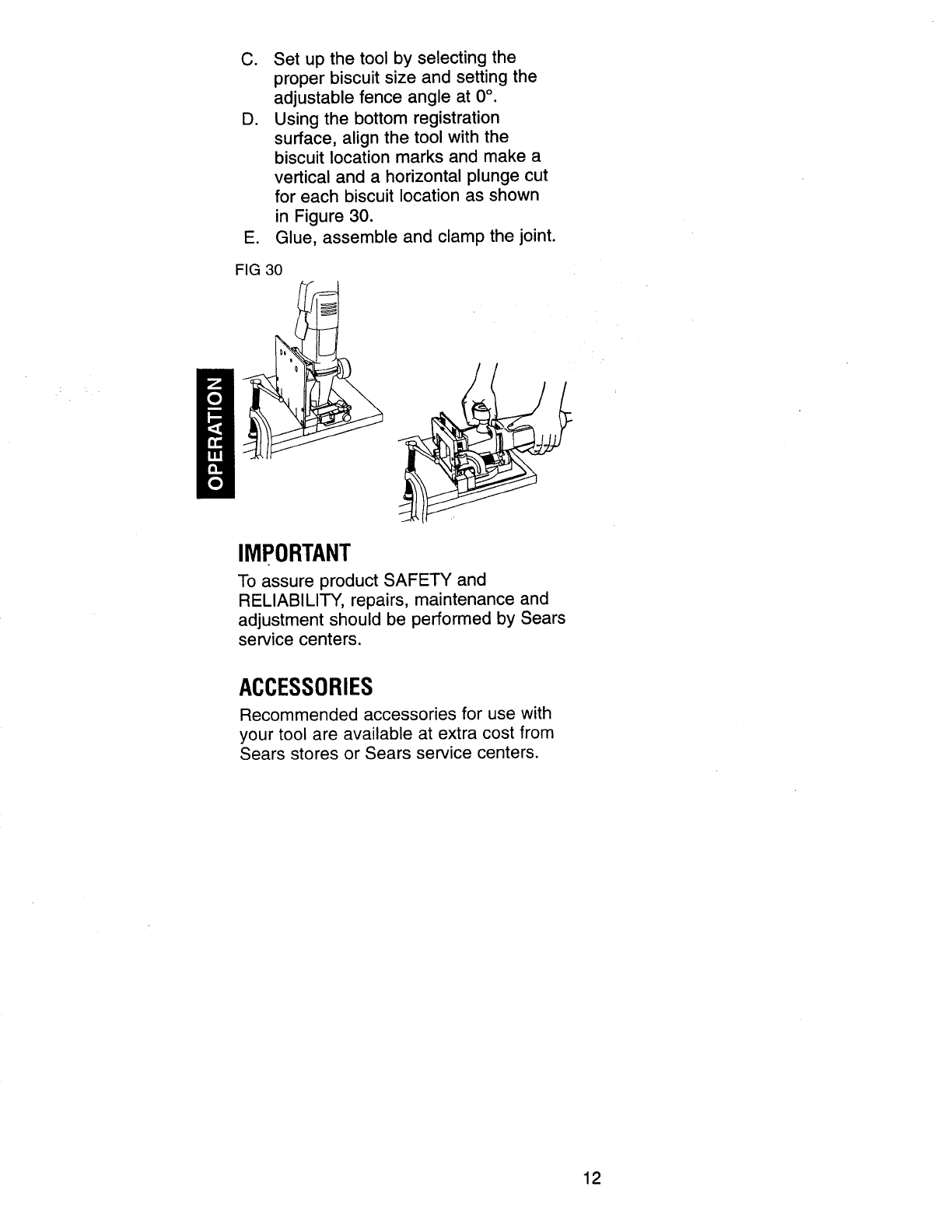 C. Set up the tool by selecting the proper biscuit size and setting the adjustable fence angle at 0°.

D. Using the bottom registration surface, align the tool with the biscuit location marks and make a vertical and a horizontal plunge cut for each biscuit location as shown in Figure 30.

E. Glue, assemble and clamp the joint.

FIG 30

OPERATION

IMPORTANT

To assure product SAFETY and RELIABILITY, repairs, maintenance and adjustment should be performed by Sears service centers.

ACCESSORIES

Recommended accessories for use with your tool are available at extra cost from Sears stores or Sears service centers.

12